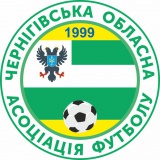 ЧЕРНІГІВСЬКА ОБЛАСНА
1999
АСОЦІАЦІЯ ФУТБОЛУ